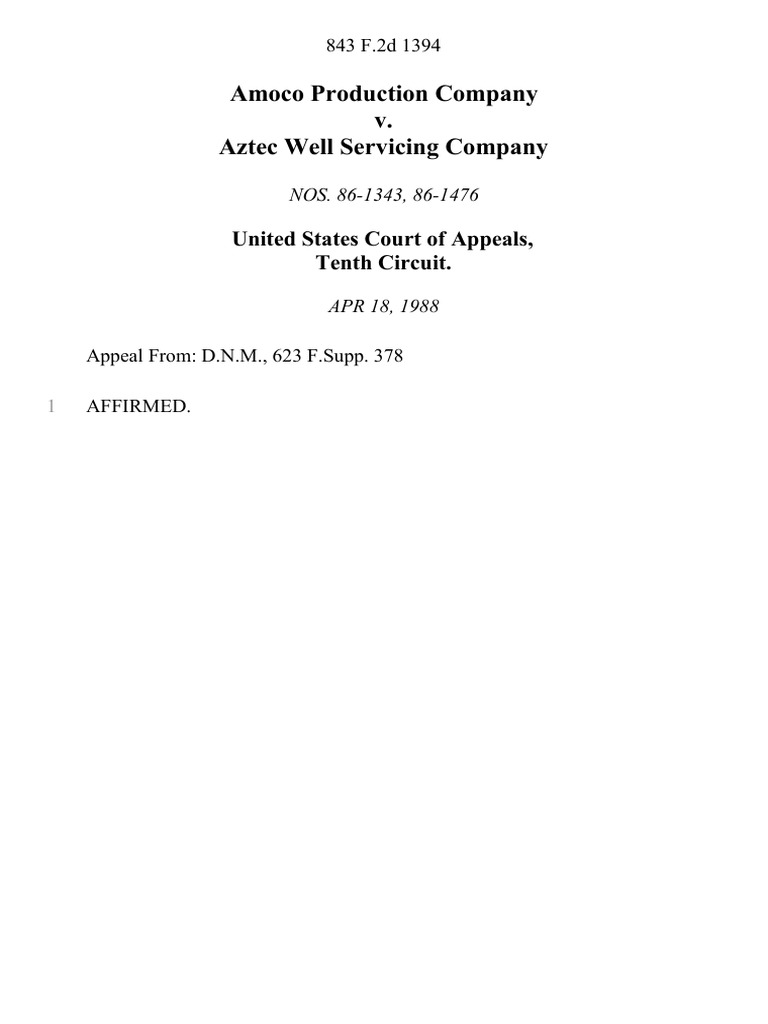 843 F.2d 1394

Amoco Production Company
v.
Aztec Well Servicing Company

NOS. 86-1343, 86-1476

United States Court of Appeals,
Tenth Circuit.

APR 18, 1988

Appeal From: D.N.M., 623 F.Supp. 378

1 AFFIRMED.